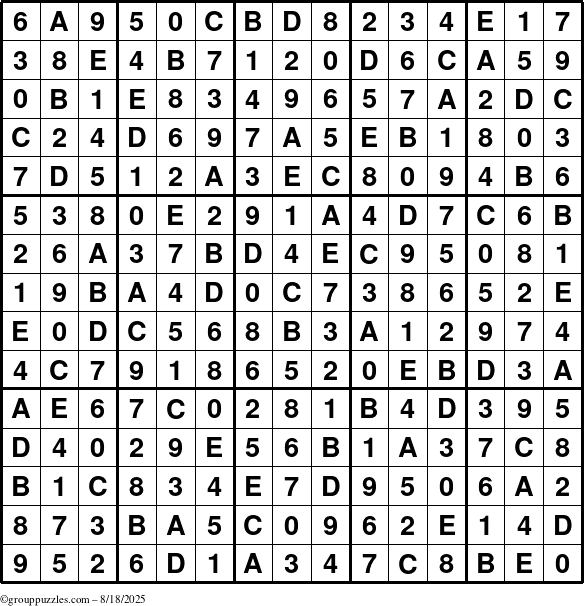 | 6 | A | 9 | 5 | 0 | C | B | D | 8 | 2 | 3 | 4 | E | 1 | 7 |
|---|---|---|---|---|---|---|---|---|---|---|---|---|---|---|
| 3 | 8 | E | 4 | B | 7 | 1 | 2 | 0 | D | 6 | C | A | 5 | 9 |
| 0 | B | 1 | E | 8 | 3 | 4 | 9 | 6 | 5 | 7 | A | 2 | D | C |
| C | 2 | 4 | D | 6 | 9 | 7 | A | 5 | E | B | 1 | 8 | 0 | 3 |
| 7 | D | 5 | 1 | 2 | A | 3 | E | C | 8 | 0 | 9 | 4 | B | 6 |
| 5 | 3 | 8 | 0 | E | 2 | 9 | 1 | A | 4 | D | 7 | C | 6 | B |
| 2 | 6 | A | 3 | 7 | B | D | 4 | E | C | 9 | 5 | 0 | 8 | 1 |
| 1 | 9 | B | A | 4 | D | 0 | C | 7 | 3 | 8 | 6 | 5 | 2 | E |
| E | 0 | D | C | 5 | 6 | 8 | B | 3 | A | 1 | 2 | 9 | 7 | 4 |
| 4 | C | 7 | 9 | 1 | 8 | 6 | 5 | 2 | 0 | E | B | D | 3 | A |
| A | E | 6 | 7 | C | 0 | 2 | 8 | 1 | B | 4 | D | 3 | 9 | 5 |
| D | 4 | 0 | 2 | 9 | E | 5 | 6 | B | 1 | A | 3 | 7 | C | 8 |
| B | 1 | C | 8 | 3 | 4 | E | 7 | D | 9 | 5 | 0 | 6 | A | 2 |
| 8 | 7 | 3 | B | A | 5 | C | 0 | 9 | 6 | 2 | E | 1 | 4 | D |
| 9 | 5 | 2 | 6 | D | 1 | A | 3 | 4 | 7 | C | 8 | B | E | 0 |

©grouppuzzles.com – 8/18/2025